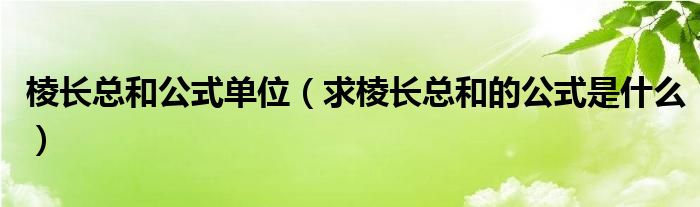 棱长总和公式单位（求棱长总和的公式是什么）